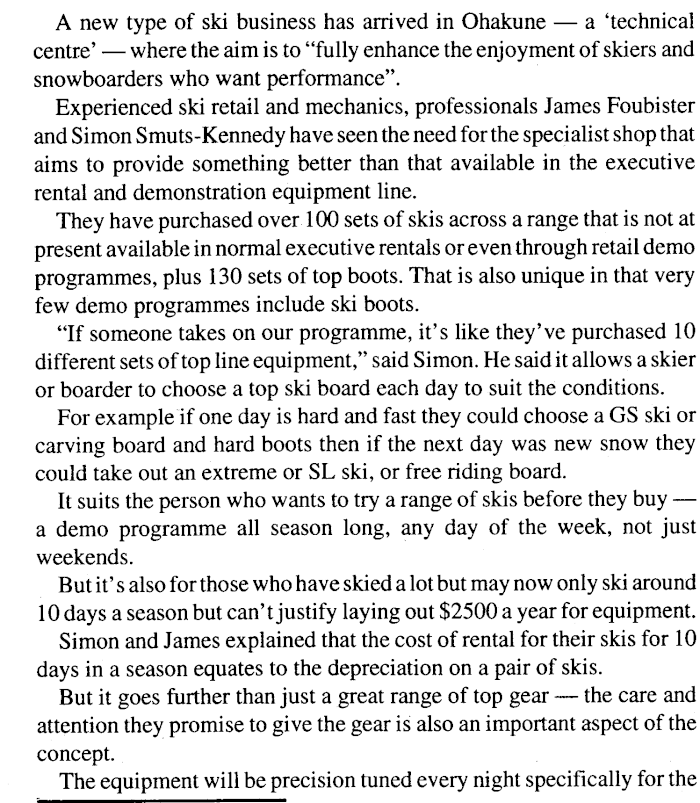 A new type of ski business has arrived in Ohakune — a 'technical centre' — where the aim is to "fully enhance the enjoyment of skiers and snowboarders who want performance".

Experienced ski retail and mechanics, professionals James Foubister and Simon Smuts-Kennedy have seen the need for the specialist shop that aims to provide something better than that available in the executive rental and demonstration equipment line.

They have purchased over 100 sets of skis across a range that is not at present available in normal executive rentals or even through retail demo programmes, plus 130 sets of top boots. That is also unique in that very few demo programmes include ski boots.

"If someone takes on our programme, it's like they've purchased 10 different sets of top line equipment," said Simon. He said it allows a skier or boarder to choose a top ski board each day to suit the conditions.

For example if one day is hard and fast they could choose a GS ski or carving board and hard boots then if the next day was new snow they could take out an extreme or SL ski, or free riding board.

It suits the person who wants to try a range of skis before they buy — a demo programme all season long, any day of the week, not just weekends.

But it's also for those who have skied a lot but may now only ski around 10 days a season but can't justify laying out $2500 a year for equipment.

Simon and James explained that the cost of rental for their skis for 10 days in a season equates to the depreciation on a pair of skis.

But it goes further than just a great range of top gear — the care and attention they promise to give the gear is also an important aspect of the concept.

The equipment will be precision tuned every night specifically for the